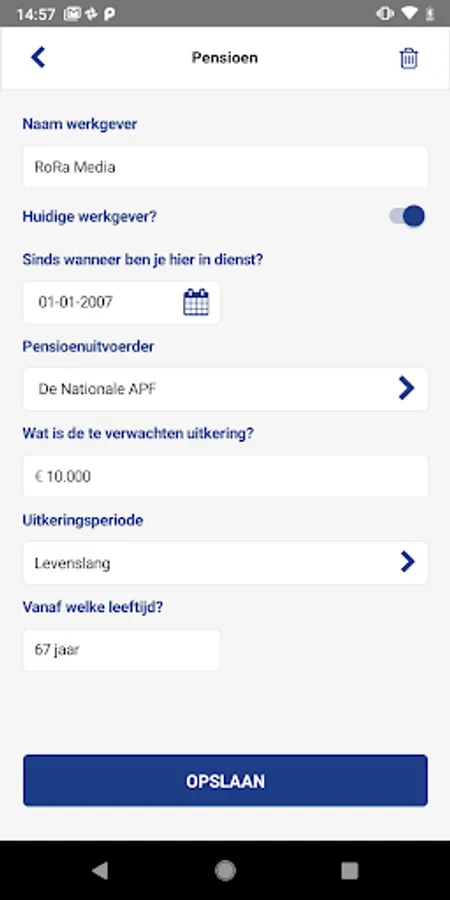 14:57

Pensioen

Naam werkgever

RoRa Media

Huidige werkgever?

Sinds wanneer ben je hier in dienst?

01-01-2007

Pensioenuitvoerder

De Nationale APF

Wat is de te verwachten uitkering?

€ 10.000

Uitkeringsperiode

Levenslang

Vanaf welke leeftijd?

67 jaar

OPSLAAN